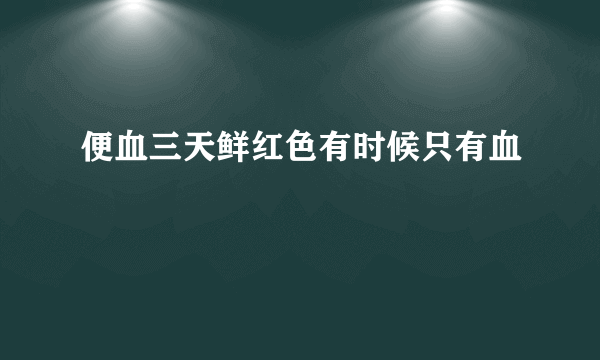 便血三天鲜红色有时候只有血